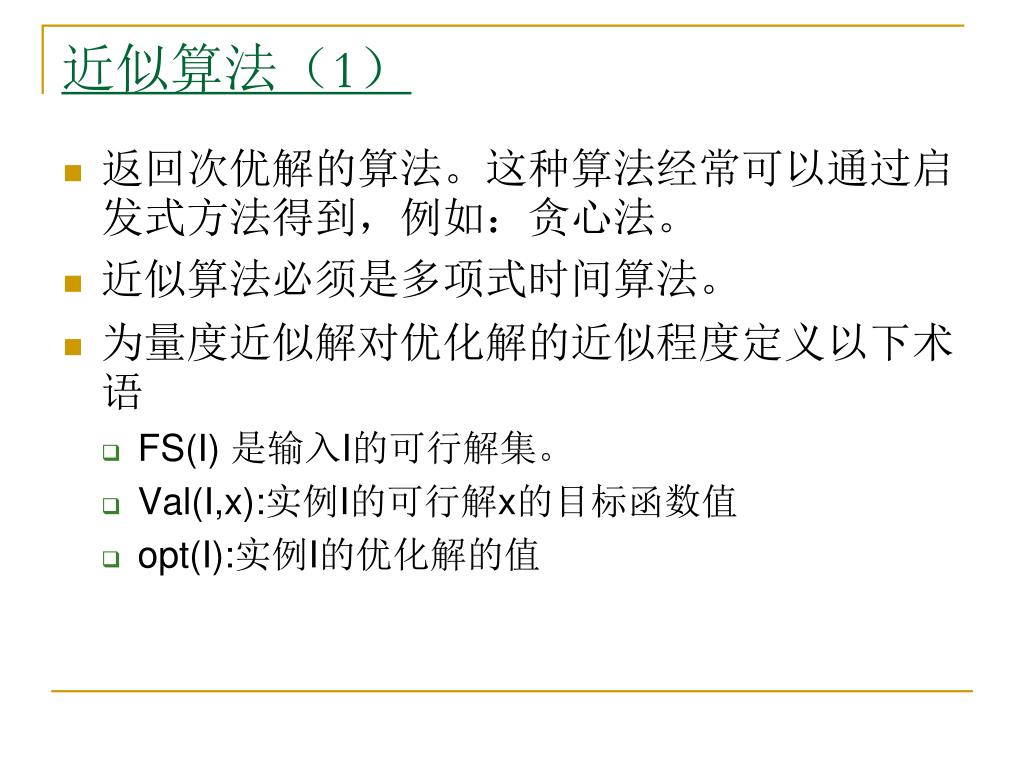 近似算法（1）

返回次优解的算法。这种算法经常可以通过启发式方法得到，例如：贪心法。

近似算法必须是多项式时间算法。

为量度近似解对优化解的近似程度定义以下术语

FS(I) 是输入I的可行解集。

Val(I,x):实例I的可行解x的目标函数值

opt(I):实例I的优化解的值